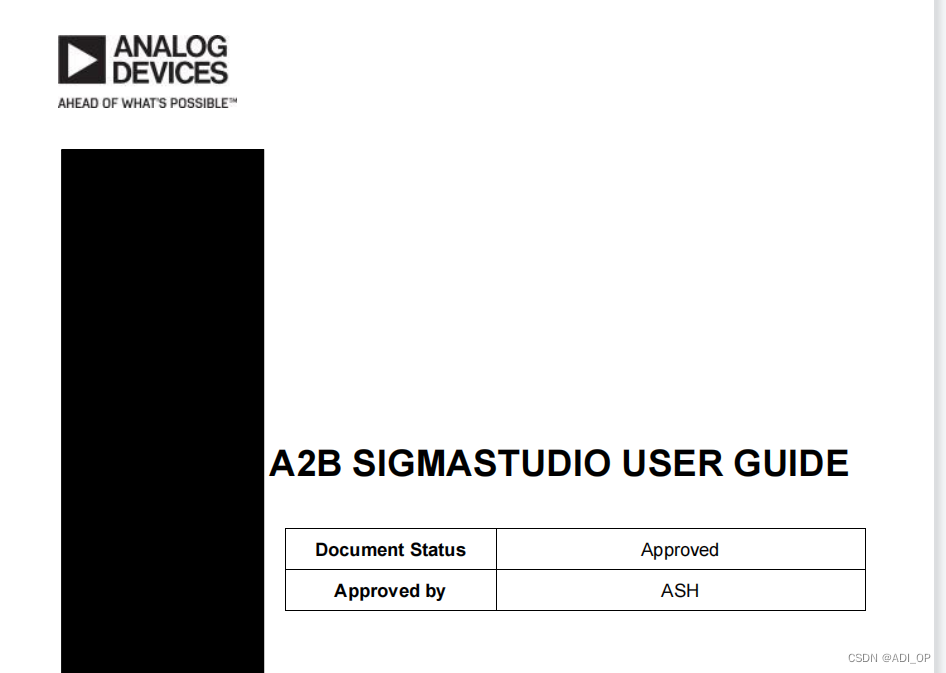 ANALOG
DEVICES
AHEAD OF WHAT'S POSSIBLE™

A2B SIGMASTUDIO USER GUIDE

| Document Status | Approved |
|---|---|
| Approved by | ASH |

CSDN @ADI_OP